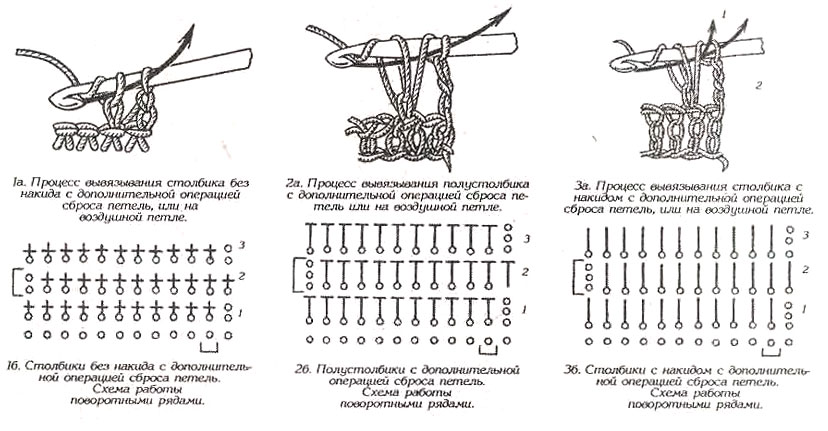 1а. Процесс вывязывания столбика без накида с дополнительной операцией сброса петель, или на воздушной петле.

3
2
1

1б. Столбики без накида с дополнительной операцией сброса петель. Схема работы поворотными рядами.

2а. Процесс вывязывания полустолбика с дополнительной операцией сброса петель или на воздушной петле.

3
2
1

2б. Полустолбики с дополнительной операцией сброса петель. Схема работы поворотными рядами.

1
2

3а. Процесс вывязывания столбика с накидом с дополнительной операцией сброса петель, или на воздушной петле.

3
2
1

3б. Столбики с накидом с дополнительной операцией сброса петель. Схема работы поворотными рядами.